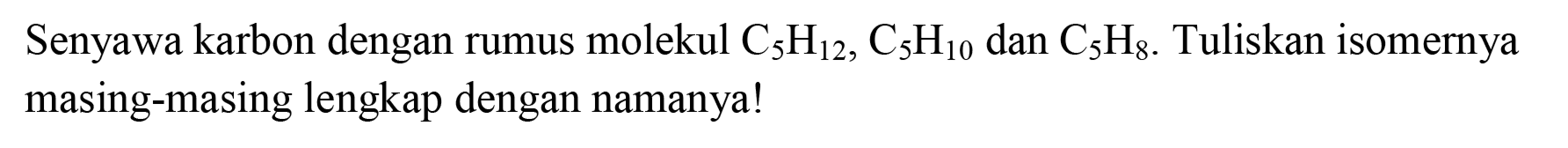 Senyawa karbon dengan rumus molekul $C_5H_{12}$, $C_5H_{10}$ dan $C_5H_8$. Tuliskan isomernya masing-masing lengkap dengan namanya!